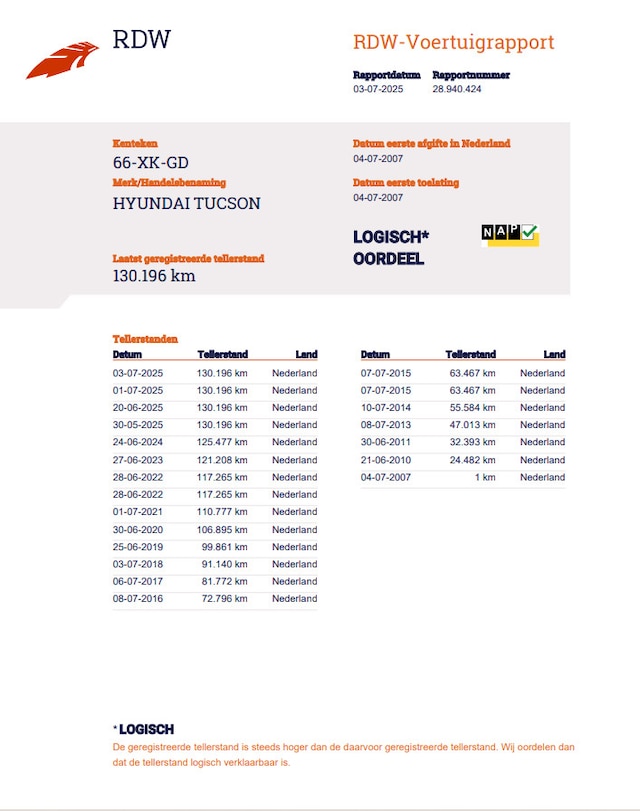 RDW

RDW-Voertuigrapport

Rapportdatum
03-07-2025

Rapportnummer
28.940.424

Kenteken
66-XK-GD

Merk/Handelsbenaming
HYUNDAI TUCSON

Laatst geregistreerde tellerstand
130.196 km

Datum eerste afgifte in Nederland
04-07-2007

Datum eerste toelating
04-07-2007

LOGISCH*
OORDEEL

NAP

Tellerstanden

| Datum | Tellerstand | Land |
|---|---|---|
| 03-07-2025 | 130.196 km | Nederland |
| 01-07-2025 | 130.196 km | Nederland |
| 20-06-2025 | 130.196 km | Nederland |
| 30-05-2025 | 130.196 km | Nederland |
| 24-06-2024 | 125.477 km | Nederland |
| 27-06-2023 | 121.208 km | Nederland |
| 28-06-2022 | 117.265 km | Nederland |
| 28-06-2022 | 117.265 km | Nederland |
| 01-07-2021 | 110.777 km | Nederland |
| 30-06-2020 | 106.895 km | Nederland |
| 25-06-2019 | 99.861 km | Nederland |
| 03-07-2018 | 91.140 km | Nederland |
| 06-07-2017 | 81.772 km | Nederland |
| 08-07-2016 | 72.796 km | Nederland |

| Datum | Tellerstand | Land |
|---|---|---|
| 07-07-2015 | 63.467 km | Nederland |
| 07-07-2015 | 63.467 km | Nederland |
| 10-07-2014 | 55.584 km | Nederland |
| 08-07-2013 | 47.013 km | Nederland |
| 30-06-2011 | 32.393 km | Nederland |
| 21-06-2010 | 24.482 km | Nederland |
| 04-07-2007 | 1 km | Nederland |

* LOGISCH
De geregistreerde tellerstand is steeds hoger dan de daarvoor geregistreerde tellerstand. Wij oordelen dan dat de tellerstand logisch verklaarbaar is.